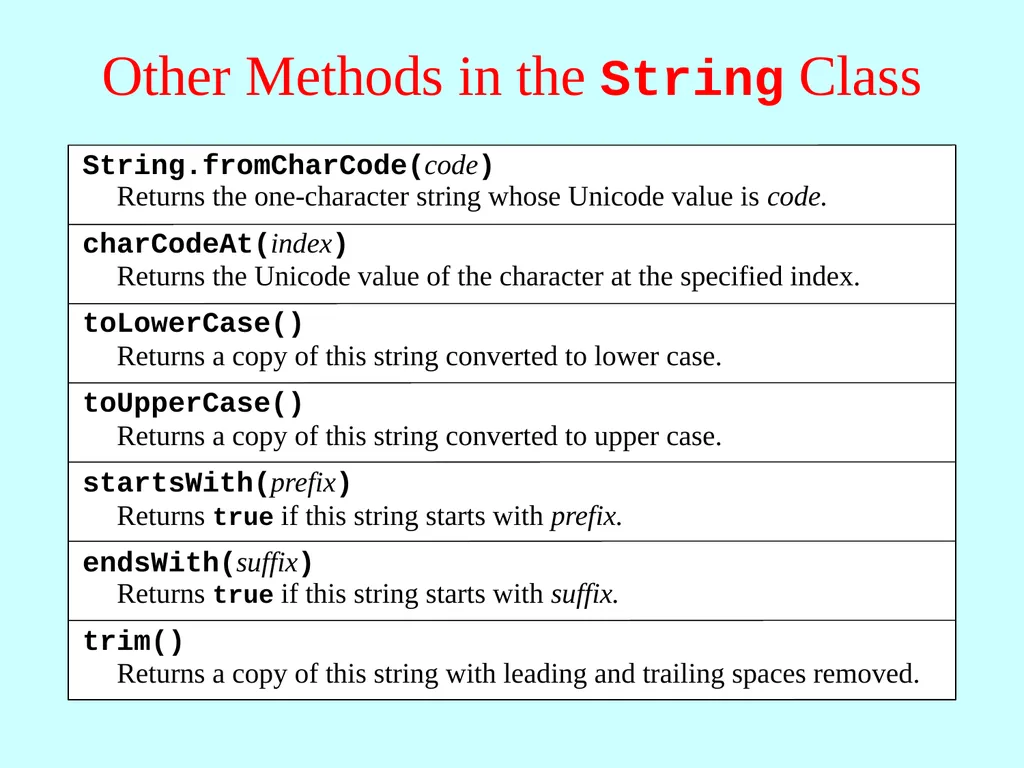 Other Methods in the String Class

String.fromCharCode(code)
Returns the one-character string whose Unicode value is code.

charCodeAt(index)
Returns the Unicode value of the character at the specified index.

toLowerCase()
Returns a copy of this string converted to lower case.

toUpperCase()
Returns a copy of this string converted to upper case.

startsWith(prefix)
Returns true if this string starts with prefix.

endsWith(suffix)
Returns true if this string starts with suffix.

trim()
Returns a copy of this string with leading and trailing spaces removed.